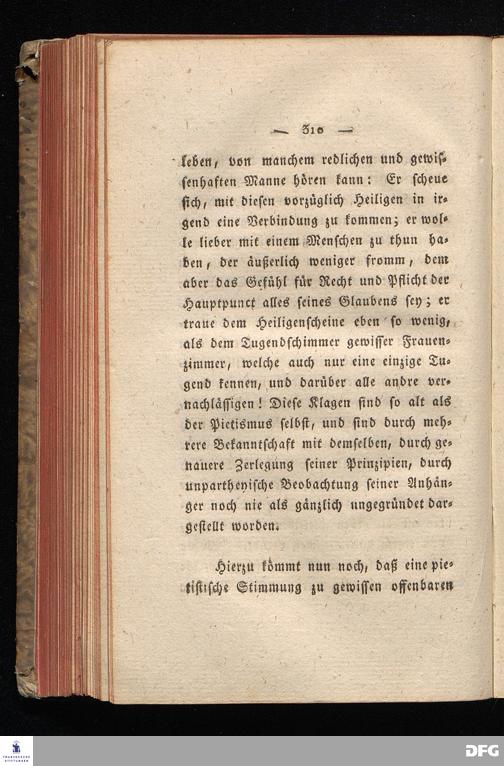 — 310 —

leben, von manchem redlichen und gewissenhaften Manne hören kann: Er scheue sich, mit diesen vorzüglich Heiligen in irgend eine Verbindung zu kommen; er wolle lieber mit einem Menschen zu thun haben, der äußerlich weniger fromm, dem aber das Gefühl für Recht und Pflicht der Hauptpunct alles seines Glaubens sey; er traue dem Heiligenscheine eben so wenig, als dem Tugendschimmer gewisser Frauenzimmer, welche auch nur eine einzige Tugend kennen, und darüber alle andre vernachlässigen! Diese Klagen sind so alt als der Pietismus selbst, und sind durch mehrere Bekanntschaft mit demselben, durch genauere Zerlegung seiner Prinzipien, durch unpartheyische Beobachtung seiner Anhänger noch nie als gänzlich ungegründet dargestellt worden.

Hierzu kömmt nun noch, daß eine pietistische Stimmung zu gewissen offenbaren

DFG